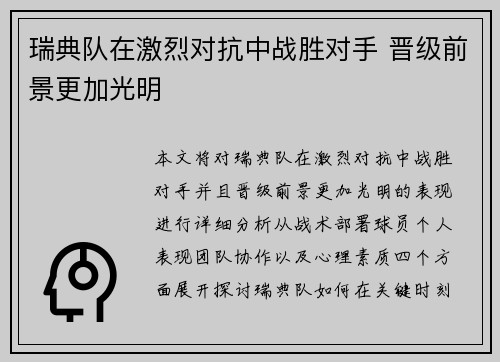 瑞典队在激烈对抗中战胜对手 晋级前景更加光明

本文将对瑞典队在激烈对抗中战胜对手并且晋级前景更加光明的表现进行详细分析从战术部署球员个人表现团队协作以及心理素质四个方面展开探讨瑞典队如何在关键时刻